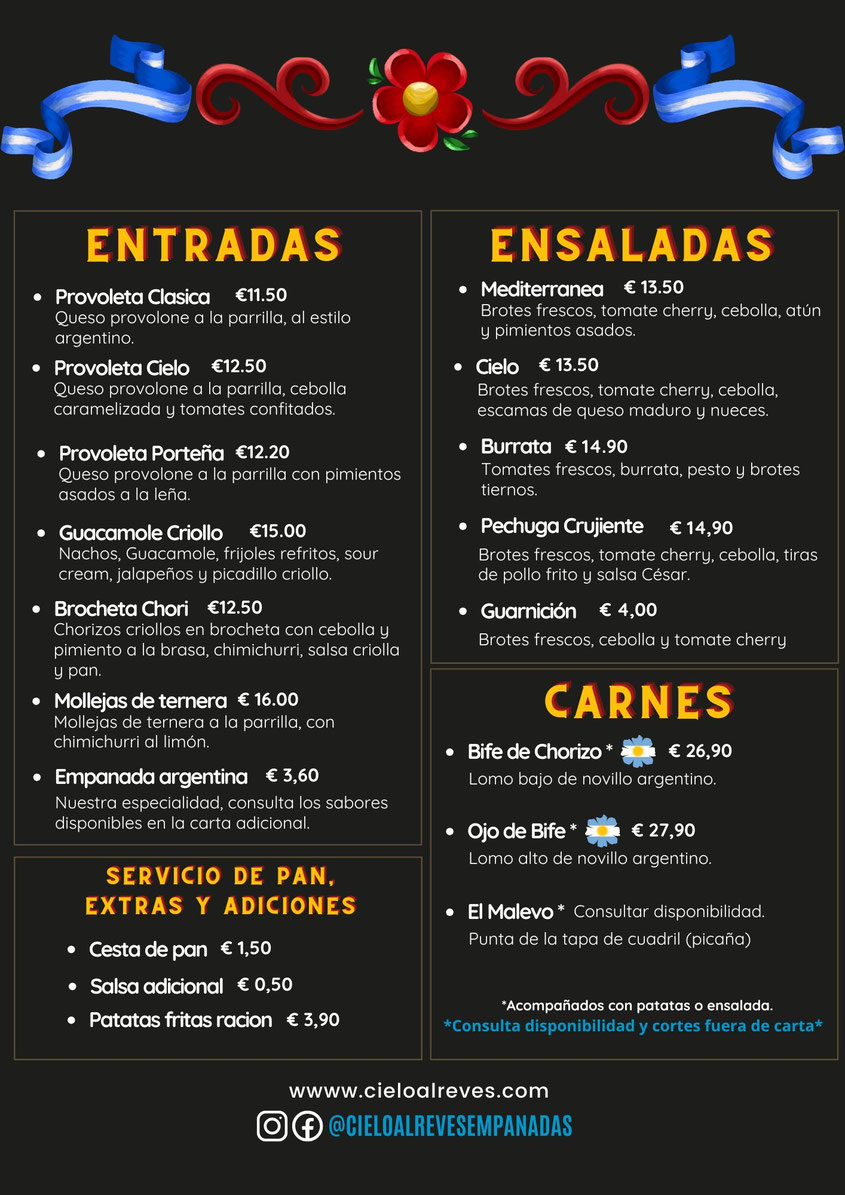 ENTRADAS

- Provoleta Clasica €11.50
Queso provolone a la parrilla, al estilo argentino.
- Provoleta Cielo €12.50
Queso provolone a la parrilla, cebolla caramelizada y tomates confitados.
- Provoleta Porteña €12.20
Queso provolone a la parrilla con pimientos asados a la leña.
- Guacamole Criollo €15.00
Nachos, Guacamole, frijoles refritos, sour cream, jalapeños y picadillo criollo.
- Brocheta Chori €12.50
Chorizos criollos en brocheta con cebolla y pimiento a la brasa, chimichurri, salsa criolla y pan.
- Mollejas de ternera € 16.00
Mollejas de ternera a la parrilla, con chimichurri al limón.
- Empanada argentina € 3,60
Nuestra especialidad, consulta los sabores disponibles en la carta adicional.

SERVICIO DE PAN, EXTRAS Y ADICIONES

- Cesta de pan € 1,50
- Salsa adicional € 0,50
- Patatas fritas racion € 3,90

ENSALADAS

- Mediterranea € 13.50
Brotes frescos, tomate cherry, cebolla, atún y pimientos asados.
- Cielo € 13.50
Brotes frescos, tomate cherry, cebolla, escamas de queso maduro y nueces.
- Burrata € 14.90
Tomates frescos, burrata, pesto y brotes tiernos.
- Pechuga Crujiente € 14,90
Brotes frescos, tomate cherry, cebolla, tiras de pollo frito y salsa César.
- Guarnición € 4,00
Brotes frescos, cebolla y tomate cherry

CARNES

- Bife de Chorizo * € 26,90
Lomo bajo de novillo argentino.
- Ojo de Bife * € 27,90
Lomo alto de novillo argentino.
- El Malevo * Consultar disponibilidad.
Punta de la tapa de cuadril (picaña)

*Acompañados con patatas o ensalada.
*Consulta disponibilidad y cortes fuera de carta*

www.cieloalreves.com
@CIELOALREVESEMPANADAS